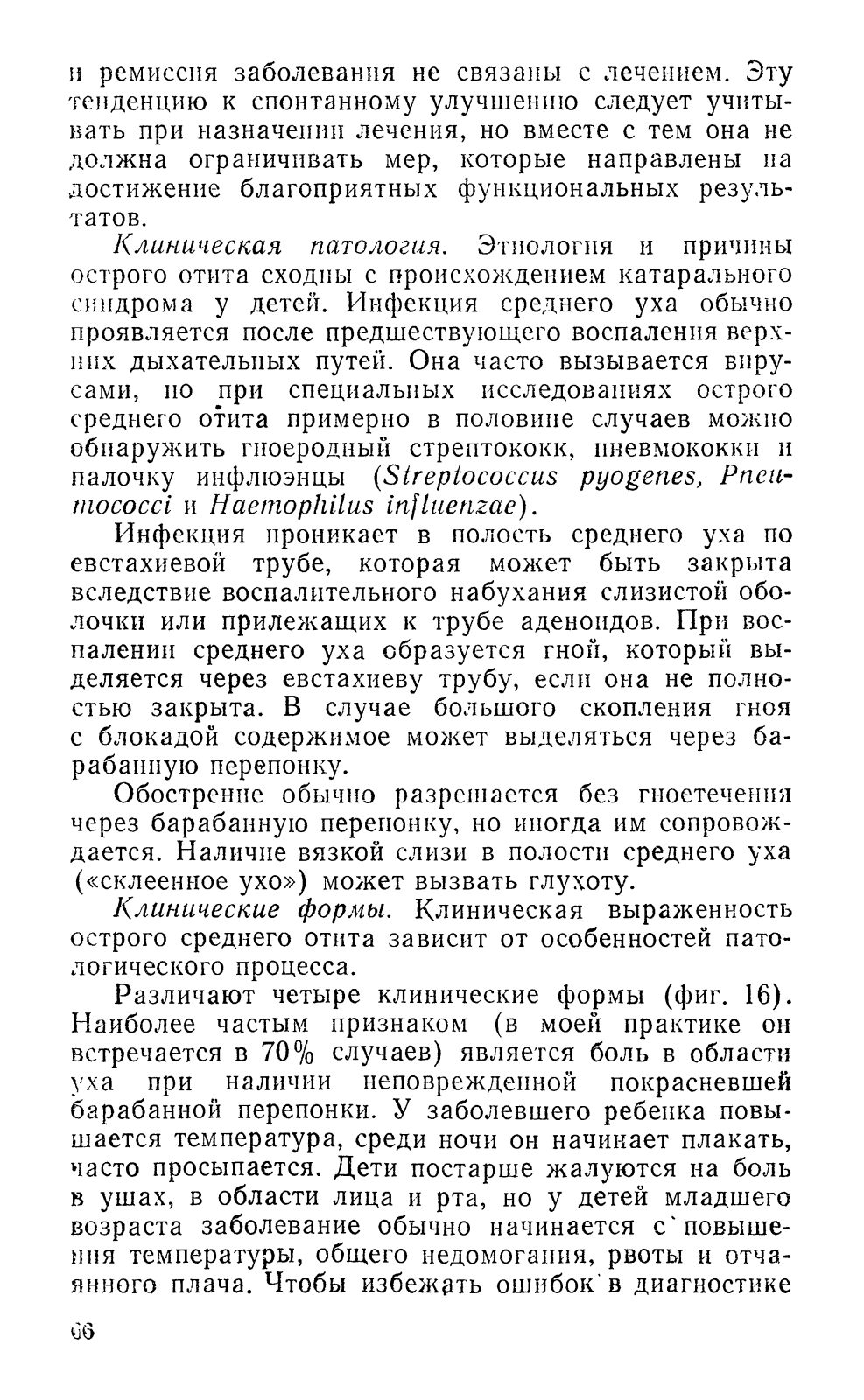 и ремиссия заболевания не связаны с лечением. Эту тенденцию к спонтанному улучшению следует учитывать при назначении лечения, но вместе с тем она не должна ограничивать мер, которые направлены на достижение благоприятных функциональных результатов.

Клиническая патология. Этиология и причины острого отита сходны с происхождением катарального синдрома у детей. Инфекция среднего уха обычно проявляется после предшествующего воспаления верхних дыхательных путей. Она часто вызывается вирусами, но при специальных исследованиях острого среднего отита примерно в половине случаев можно обнаружить гноеродный стрептококк, пневмококки и палочку инфлюэнцы (Streptococcus pyogenes, Pneumococci и Haemophilus influenzae).

Инфекция проникает в полость среднего уха по евстахиевой трубе, которая может быть закрыта вследствие воспалительного набухания слизистой оболочки или прилежащих к трубе аденоидов. При воспалении среднего уха образуется гной, который выделяется через евстахиеву трубу, если она не полностью закрыта. В случае большого скопления гноя с блокадой содержимое может выделяться через барабанную перепонку.

Обострение обычно разрешается без гноетечения через барабанную перепонку, но иногда им сопровождается. Наличие вязкой слизи в полости среднего уха («склеенное ухо») может вызвать глухоту.

Клинические формы. Клиническая выраженность острого среднего отита зависит от особенностей патологического процесса.

Различают четыре клинические формы (фиг. 16). Наиболее частым признаком (в моей практике он встречается в 70% случаев) является боль в области уха при наличии неповрежденной покрасневшей барабанной перепонки. У заболевшего ребенка повышается температура, среди ночи он начинает плакать, часто просыпается. Дети постарше жалуются на боль в ушах, в области лица и рта, но у детей младшего возраста заболевание обычно начинается с повышения температуры, общего недомогания, рвоты и отчаянного плача. Чтобы избежать ошибок в диагностике

66